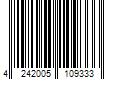 4 242005 109333